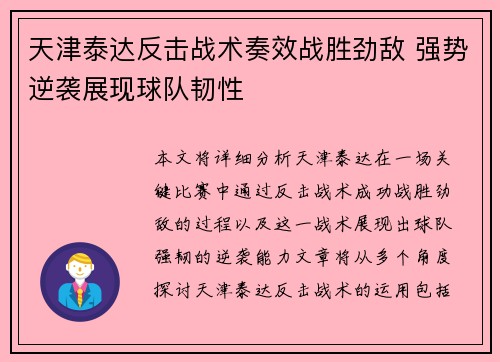 天津泰达反击战术奏效战胜劲敌 强势逆袭展现球队韧性

本文将详细分析天津泰达在一场关键比赛中通过反击战术成功战胜劲敌的过程以及这一战术展现出球队强韧的逆袭能力文章将从多个角度探讨天津泰达反击战术的运用包括